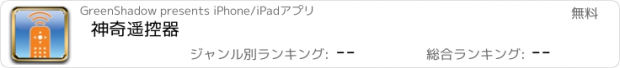 GreenShadow presents iPhone/iPadアプリ

無料

神奇遥控器

ジャンル別ランキング: --

総合ランキング: --